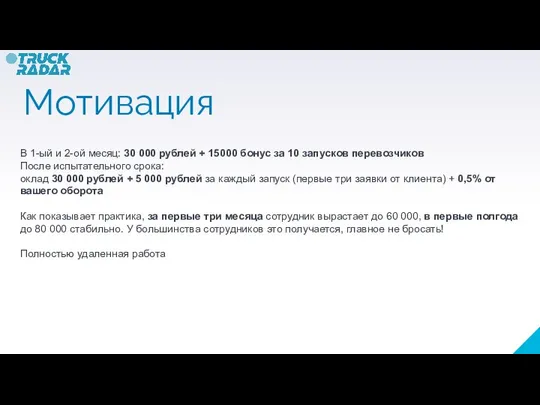 TRUCK RADAR

Мотивация

В 1-ый и 2-ой месяц: 30 000 рублей + 15000 бонус за 10 запусков перевозчиков
После испытательного срока:
оклад 30 000 рублей + 5 000 рублей за каждый запуск (первые три заявки от клиента) + 0,5% от вашего оборота

Как показывает практика, за первые три месяца сотрудник вырастает до 60 000, в первые полгода до 80 000 стабильно. У большинства сотрудников это получается, главное не бросать!

Полностью удаленная работа